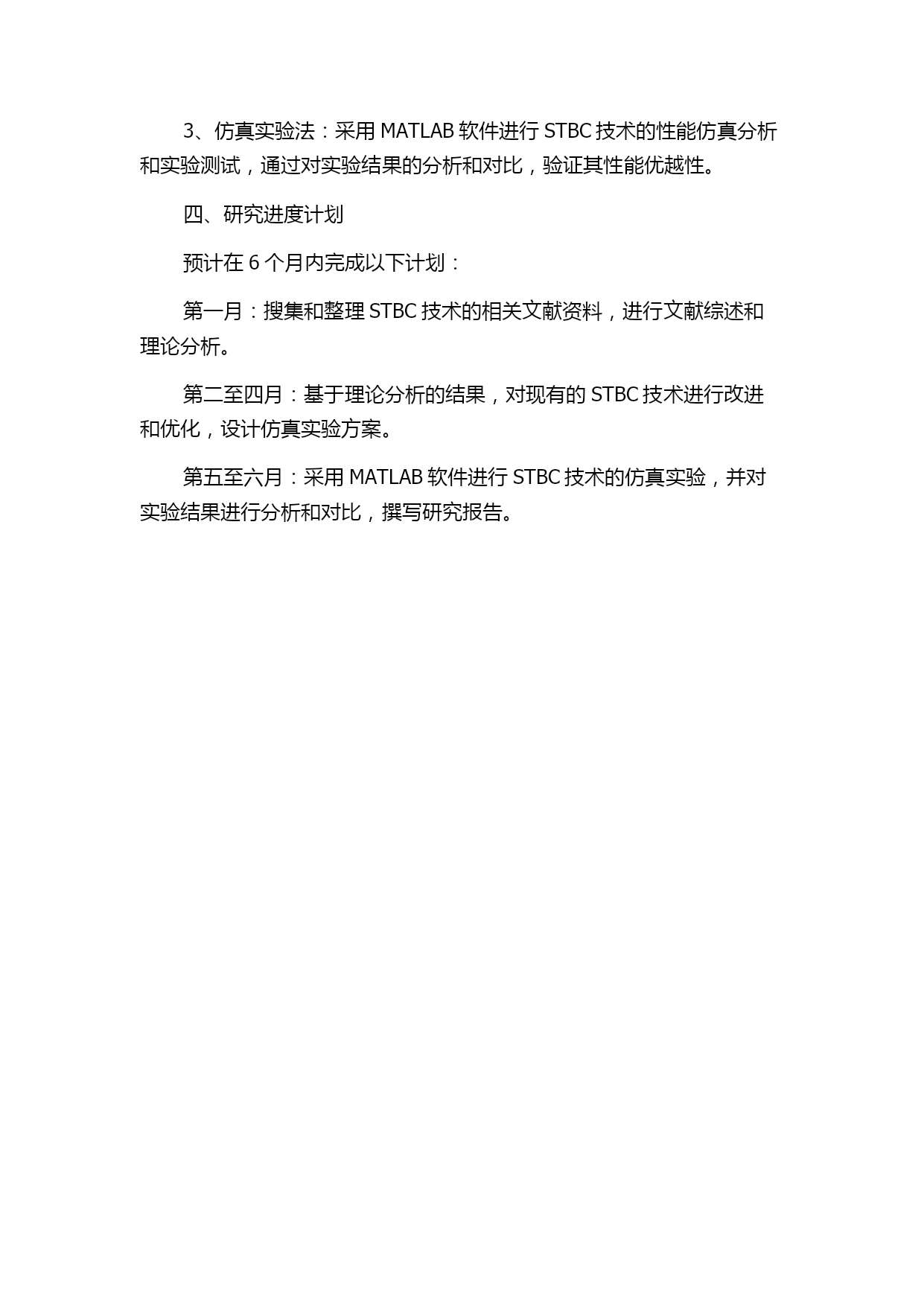 3、仿真实验法：采用 MATLAB 软件进行 STBC 技术的性能仿真分析和实验测试，通过对实验结果的分析和对比，验证其性能优越性。

四、研究进度计划

预计在 6 个月内完成以下计划：

第一月：搜集和整理 STBC 技术的相关文献资料，进行文献综述和理论分析。

第二至四月：基于理论分析的结果，对现有的 STBC 技术进行改进和优化，设计仿真实验方案。

第五至六月：采用 MATLAB 软件进行 STBC 技术的仿真实验，并对实验结果进行分析和对比，撰写研究报告。